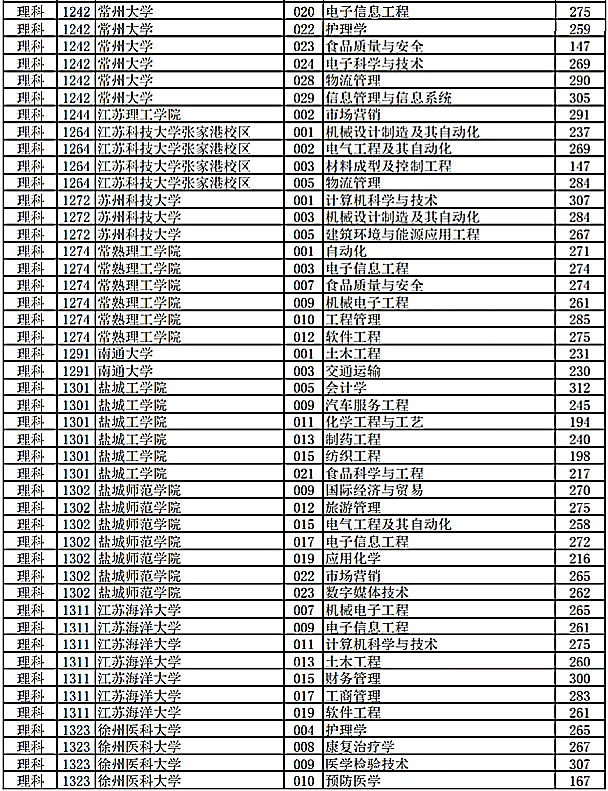 | 理科 | 1242 | 常州大学 | 020 | 电子信息工程 | 275 |
|---|---|---|---|---|---|
| 理科 | 1242 | 常州大学 | 022 | 护理学 | 259 |
| 理科 | 1242 | 常州大学 | 023 | 食品质量与安全 | 147 |
| 理科 | 1242 | 常州大学 | 024 | 电子科学与技术 | 269 |
| 理科 | 1242 | 常州大学 | 028 | 物流管理 | 290 |
| 理科 | 1242 | 常州大学 | 029 | 信息管理与信息系统 | 305 |
| 理科 | 1244 | 江苏理工学院 | 002 | 市场营销 | 291 |
| 理科 | 1264 | 江苏科技大学张家港校区 | 001 | 机械设计制造及其自动化 | 237 |
| 理科 | 1264 | 江苏科技大学张家港校区 | 002 | 电气工程及其自动化 | 269 |
| 理科 | 1264 | 江苏科技大学张家港校区 | 003 | 材料成型及控制工程 | 147 |
| 理科 | 1264 | 江苏科技大学张家港校区 | 005 | 物流管理 | 284 |
| 理科 | 1272 | 苏州科技大学 | 001 | 计算机科学与技术 | 307 |
| 理科 | 1272 | 苏州科技大学 | 003 | 机械设计制造及其自动化 | 284 |
| 理科 | 1272 | 苏州科技大学 | 005 | 建筑环境与能源应用工程 | 267 |
| 理科 | 1274 | 常熟理工学院 | 001 | 自动化 | 271 |
| 理科 | 1274 | 常熟理工学院 | 003 | 电子信息工程 | 274 |
| 理科 | 1274 | 常熟理工学院 | 007 | 食品质量与安全 | 274 |
| 理科 | 1274 | 常熟理工学院 | 009 | 机械电子工程 | 261 |
| 理科 | 1274 | 常熟理工学院 | 010 | 工程管理 | 285 |
| 理科 | 1274 | 常熟理工学院 | 012 | 软件工程 | 275 |
| 理科 | 1291 | 南通大学 | 001 | 土木工程 | 231 |
| 理科 | 1291 | 南通大学 | 003 | 交通运输 | 230 |
| 理科 | 1301 | 盐城工学院 | 005 | 会计学 | 312 |
| 理科 | 1301 | 盐城工学院 | 009 | 汽车服务工程 | 245 |
| 理科 | 1301 | 盐城工学院 | 011 | 化学工程与工艺 | 194 |
| 理科 | 1301 | 盐城工学院 | 013 | 制药工程 | 240 |
| 理科 | 1301 | 盐城工学院 | 015 | 纺织工程 | 198 |
| 理科 | 1301 | 盐城工学院 | 021 | 食品科学与工程 | 217 |
| 理科 | 1302 | 盐城师范学院 | 009 | 国际经济与贸易 | 270 |
| 理科 | 1302 | 盐城师范学院 | 012 | 旅游管理 | 275 |
| 理科 | 1302 | 盐城师范学院 | 015 | 电气工程及其自动化 | 258 |
| 理科 | 1302 | 盐城师范学院 | 017 | 电子信息工程 | 272 |
| 理科 | 1302 | 盐城师范学院 | 019 | 应用化学 | 216 |
| 理科 | 1302 | 盐城师范学院 | 022 | 市场营销 | 265 |
| 理科 | 1302 | 盐城师范学院 | 023 | 数字媒体技术 | 262 |
| 理科 | 1311 | 江苏海洋大学 | 007 | 机械电子工程 | 265 |
| 理科 | 1311 | 江苏海洋大学 | 009 | 电子信息工程 | 261 |
| 理科 | 1311 | 江苏海洋大学 | 011 | 计算机科学与技术 | 275 |
| 理科 | 1311 | 江苏海洋大学 | 013 | 土木工程 | 260 |
| 理科 | 1311 | 江苏海洋大学 | 015 | 财务管理 | 300 |
| 理科 | 1311 | 江苏海洋大学 | 017 | 工商管理 | 283 |
| 理科 | 1311 | 江苏海洋大学 | 019 | 软件工程 | 261 |
| 理科 | 1323 | 徐州医科大学 | 004 | 护理学 | 265 |
| 理科 | 1323 | 徐州医科大学 | 008 | 康复治疗学 | 267 |
| 理科 | 1323 | 徐州医科大学 | 009 | 医学检验技术 | 307 |
| 理科 | 1323 | 徐州医科大学 | 010 | 预防医学 | 167 |